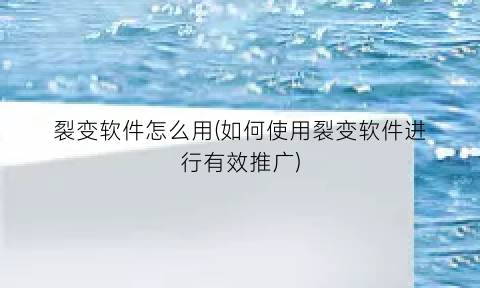 裂变软件怎么用(如何使用裂变软件进行有效推广)